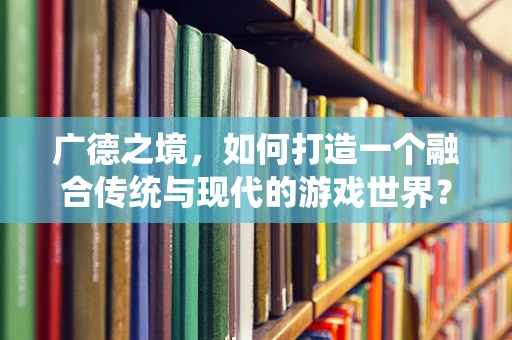 广德之境，如何打造一个融合传统与现代的游戏世界？